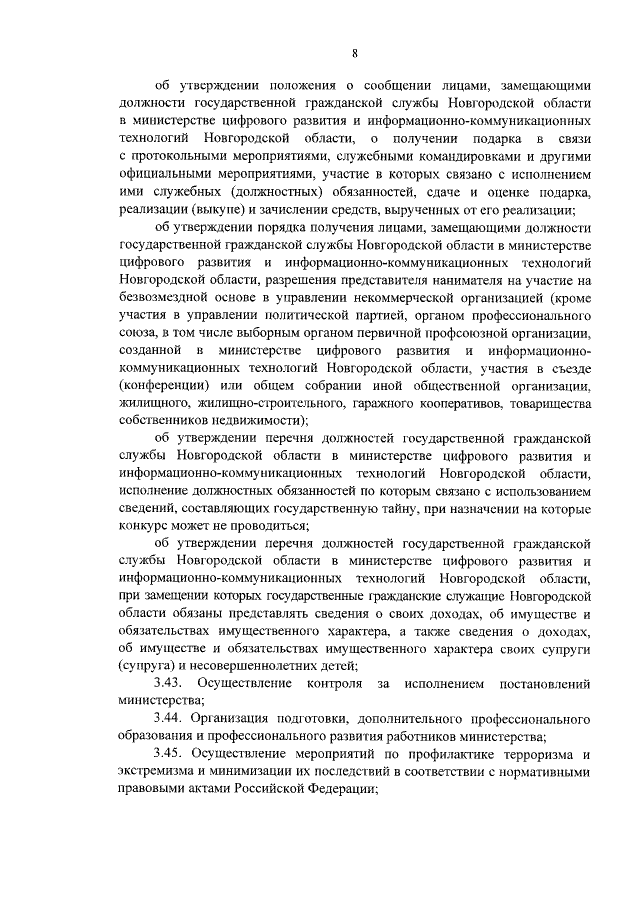 8

об утверждении положения о сообщении лицами, замещающими должности государственной гражданской службы Новгородской области в министерстве цифрового развития и информационно-коммуникационных технологий Новгородской области, о получении подарка в связи с протокольными мероприятиями, служебными командировками и другими официальными мероприятиями, участие в которых связано с исполнением ими служебных (должностных) обязанностей, сдаче и оценке подарка, реализации (выкупе) и зачислении средств, вырученных от его реализации;

об утверждении порядка получения лицами, замещающими должности государственной гражданской службы Новгородской области в министерстве цифрового развития и информационно-коммуникационных технологий Новгородской области, разрешения представителя нанимателя на участие на безвозмездной основе в управлении некоммерческой организацией (кроме участия в управлении политической партией, органом профессионального союза, в том числе выборным органом первичной профсоюзной организации, созданной в министерстве цифрового развития и информационно-коммуникационных технологий Новгородской области, участия в съезде (конференции) или общем собрании иной общественной организации, жилищного, жилищно-строительного, гаражного кооперативов, товарищества собственников недвижимости);

об утверждении перечня должностей государственной гражданской службы Новгородской области в министерстве цифрового развития и информационно-коммуникационных технологий Новгородской области, исполнение должностных обязанностей по которым связано с использованием сведений, составляющих государственную тайну, при назначении на которые конкурс может не проводиться;

об утверждении перечня должностей государственной гражданской службы Новгородской области в министерстве цифрового развития и информационно-коммуникационных технологий Новгородской области, при замещении которых государственные гражданские служащие Новгородской области обязаны представлять сведения о своих доходах, об имуществе и обязательствах имущественного характера, а также сведения о доходах, об имуществе и обязательствах имущественного характера своих супруги (супруга) и несовершеннолетних детей;

3.43. Осуществление контроля за исполнением постановлений министерства;

3.44. Организация подготовки, дополнительного профессионального образования и профессионального развития работников министерства;

3.45. Осуществление мероприятий по профилактике терроризма и экстремизма и минимизации их последствий в соответствии с нормативными правовыми актами Российской Федерации;